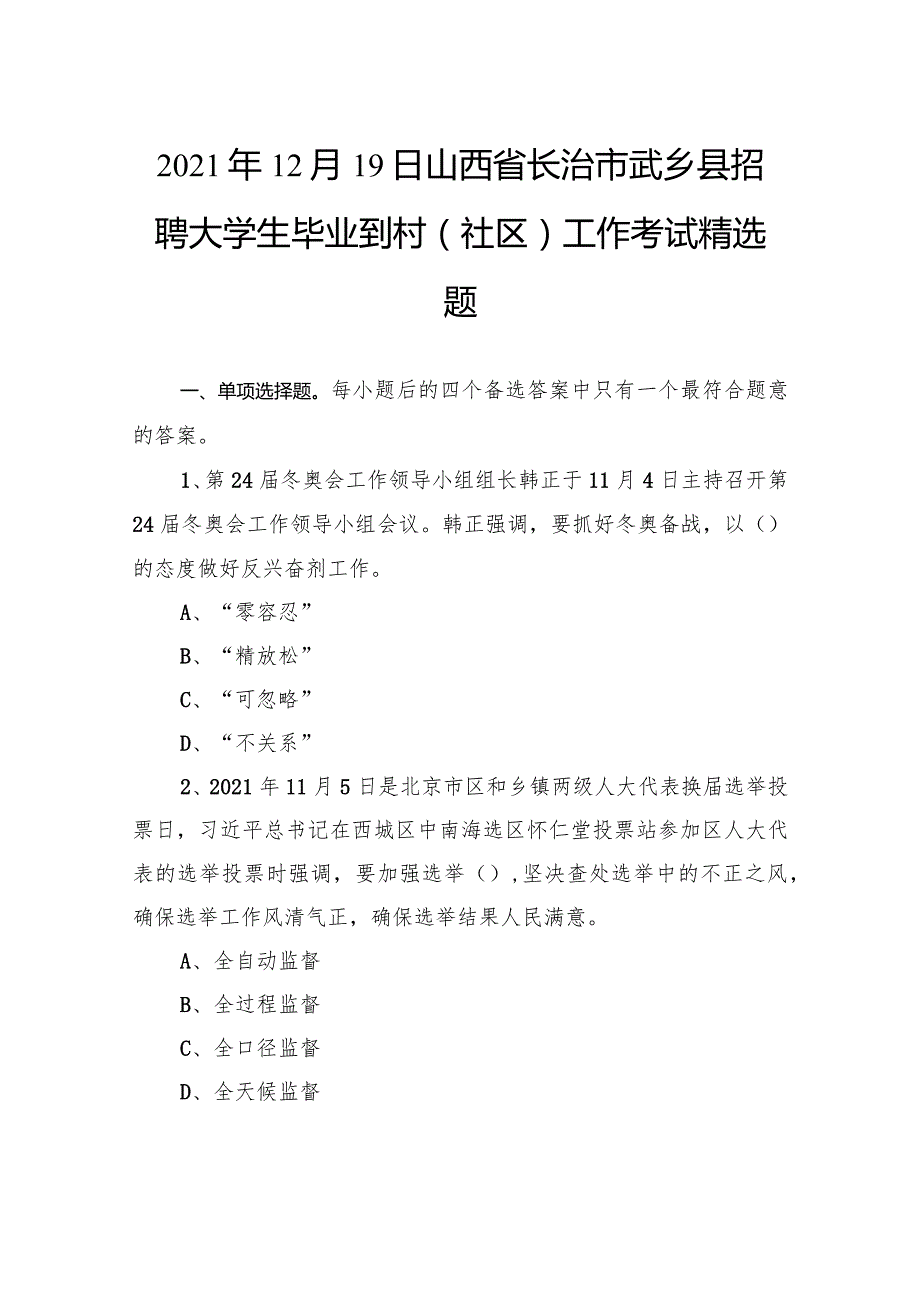 2021年12月19日山西省长治市武乡县招聘大学生毕业到村（社区）工作考试精选题

一、单项选择题。每小题后的四个备选答案中只有一个最符合题意的答案。

1、第24届冬奥会工作领导小组组长韩正于11月4日主持召开第24届冬奥会工作领导小组会议。韩正强调，要抓好冬奥备战，以（）的态度做好反兴奋剂工作。

A、“零容忍”

B、“精放松”

C、“可忽略”

D、“不关系”

2、2021年11月5日是北京市区和乡镇两级人大代表换届选举投票日，习近平总书记在西城区中南海选区怀仁堂投票站参加区人大代表的选举投票时强调，要加强选举（），坚决查处选举中的不正之风，确保选举工作风清气正，确保选举结果人民满意。

A、全自动监督

B、全过程监督

C、全口径监督

D、全天候监督